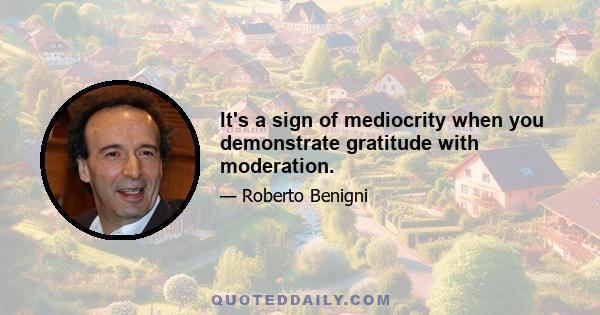 It's a sign of mediocrity when you demonstrate gratitude with moderation.

— Roberto Benigni

QUOTEDDAILY.COM